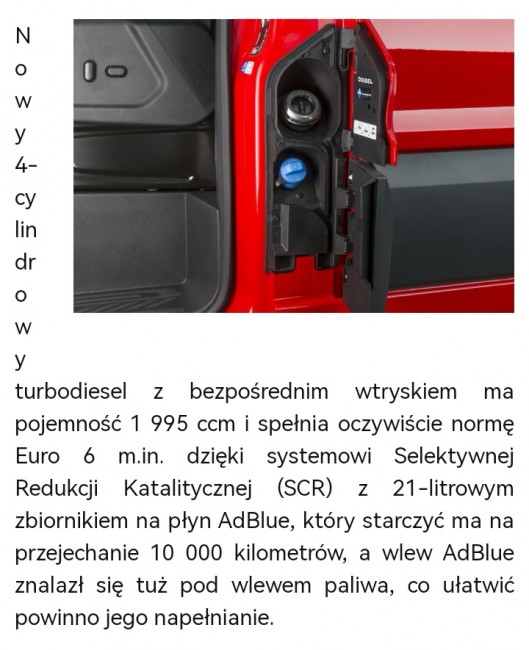 DIESEL

Nowy 4-cylindrowy turbodiesel z bezpośrednim wtryskiem ma pojemność 1 995 ccm i spełnia oczywiście normę Euro 6 m.in. dzięki systemowi Selektywnej Redukcji Katalitycznej (SCR) z 21-litrowym zbiornikiem na płyn AdBlue, który starczyć ma na przejechanie 10 000 kilometrów, a wlew AdBlue znalazł się tuż pod wlewem paliwa, co ułatwić powinno jego napełnianie.